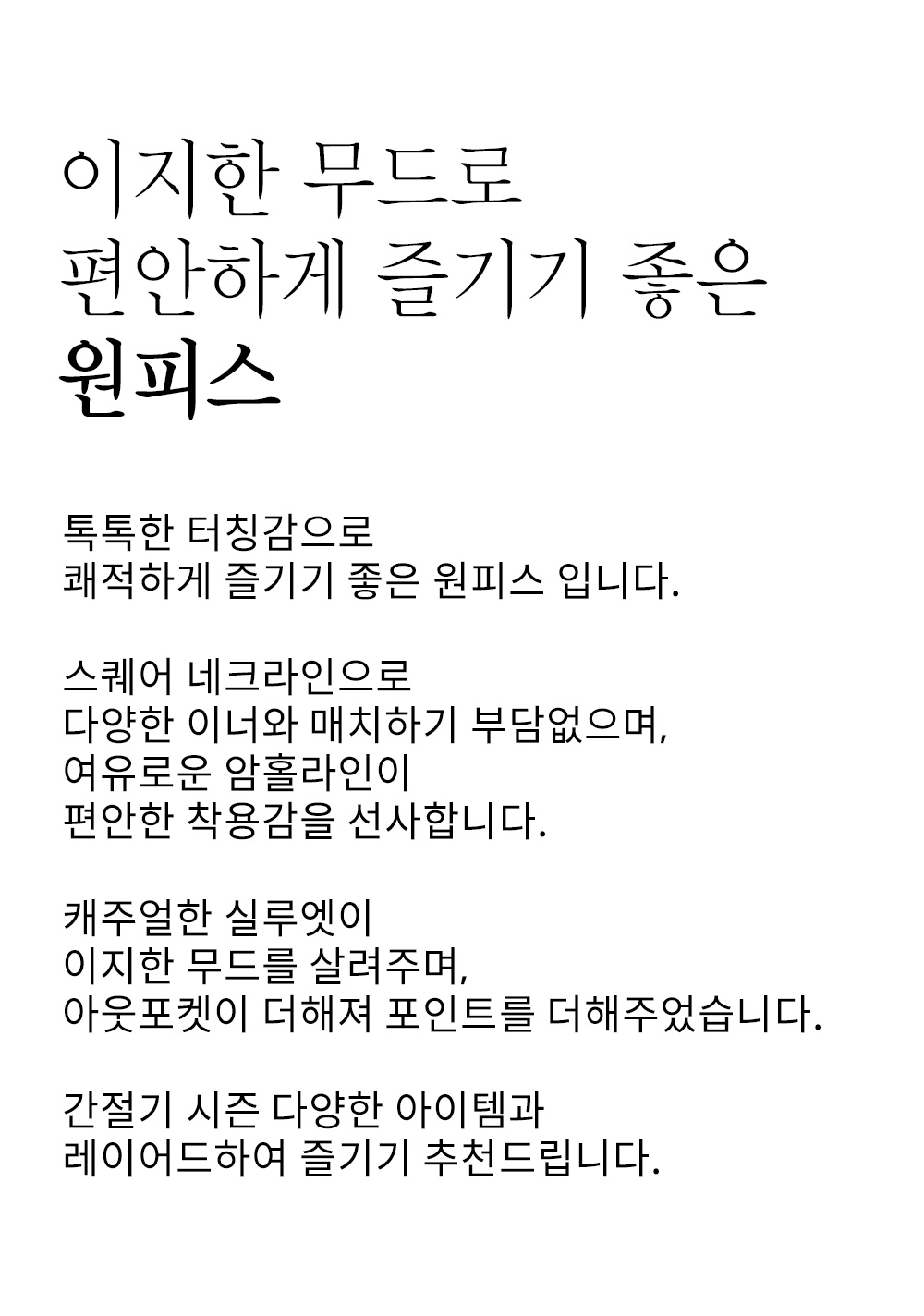 이지한 무드로
편안하게 즐기기 좋은
원피스

톡톡한 터칭감으로
쾌적하게 즐기기 좋은 원피스 입니다.

스퀘어 네크라인으로
다양한 이너와 매치하기 부담없으며,
여유로운 암홀라인이
편안한 착용감을 선사합니다.

캐주얼한 실루엣이
이지한 무드를 살려주며,
아웃포켓이 더해져 포인트를 더해주었습니다.

간절기 시즌 다양한 아이템과
레이어드하여 즐기기 추천드립니다.